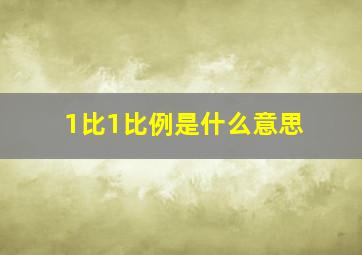 1比1比例是什么意思